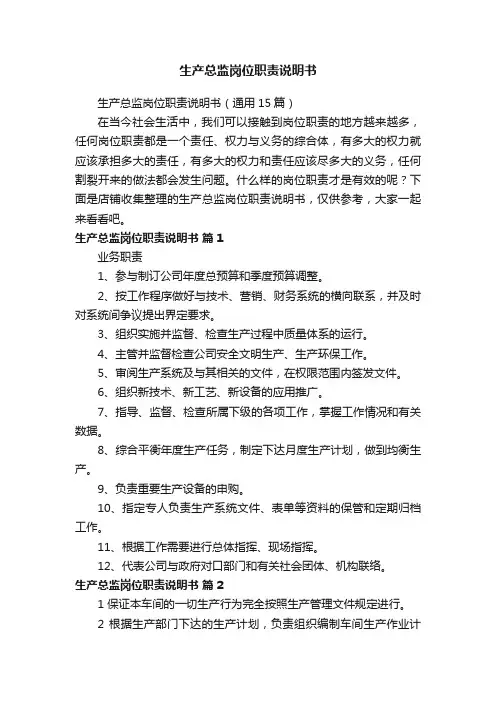 生产总监岗位职责说明书

生产总监岗位职责说明书（通用15篇）

在当今社会生活中，我们可以接触到岗位职责的地方越来越多，任何岗位职责都是一个责任、权力与义务的综合体，有多大的权力就应该承担多大的责任，有多大的权力和责任应该尽多大的义务，任何割裂开来的做法都会发生问题。什么样的岗位职责才是有效的呢？下面是店铺收集整理的生产总监岗位职责说明书，仅供参考，大家一起来看看吧。

生产总监岗位职责说明书 篇1

业务职责

1、参与制订公司年度总预算和季度预算调整。

2、按工作程序做好与技术、营销、财务系统的横向联系，并及时对系统间争议提出界定要求。

3、组织实施并监督、检查生产过程中质量体系的运行。

4、主管并监督检查公司安全文明生产、生产环保工作。

5、审阅生产系统及与其相关的文件，在权限范围内签发文件。

6、组织新技术、新工艺、新设备的应用推广。

7、指导、监督、检查所属下级的各项工作，掌握工作情况和有关数据。

8、综合平衡年度生产任务，制定下达月度生产计划，做到均衡生产。

9、负责重要生产设备的申购。

10、指定专人负责生产系统文件、表单等资料的保管和定期归档工作。

11、根据工作需要进行总体指挥、现场指挥。

12、代表公司与政府对口部门和有关社会团体、机构联络。

生产总监岗位职责说明书 篇2

1 保证本车间的一切生产行为完全按照生产管理文件规定进行。

2 根据生产部门下达的生产计划，负责组织编制车间生产作业计